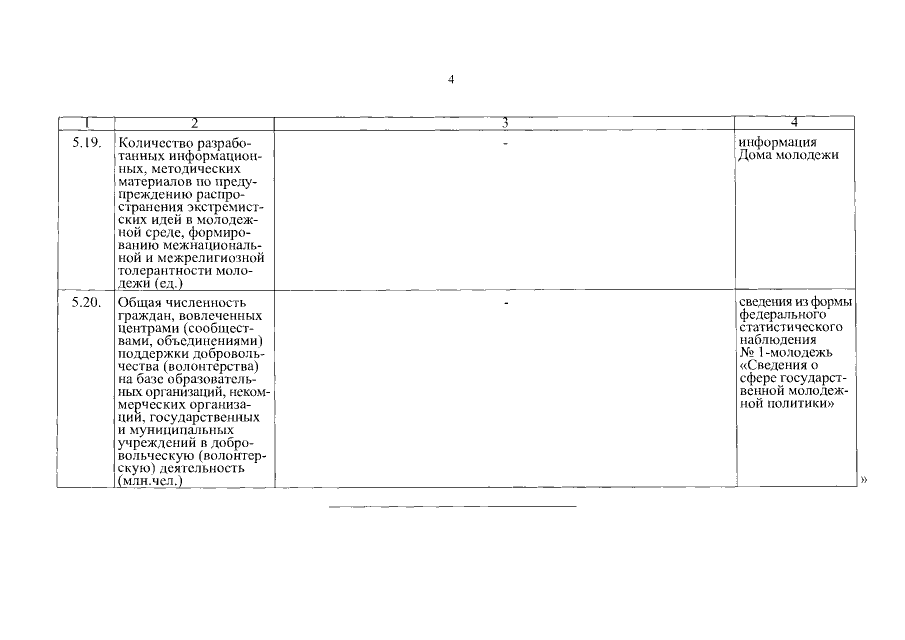 4

| 1 | 2 | 3 | 4 |
|---|---|---|---|
| 5.19. | Количество разработанных информационных, методических материалов по предупреждению распространения экстремистских идей в молодежной среде, формированию межнациональной и межрелигиозной толерантности молодежи (ед.) | - | информация Дома молодежи |
| 5.20. | Общая численность граждан, вовлеченных центрами (сообществами, объединениями) поддержки добровольчества (волонтерства) на базе образовательных организаций, некоммерческих организаций, государственных и муниципальных учреждений в добровольческую (волонтерскую) деятельность (млн.чел.) | - | сведения из формы федерального статистического наблюдения № 1-молодежь «Сведения о сфере государственной молодежной политики» |

»